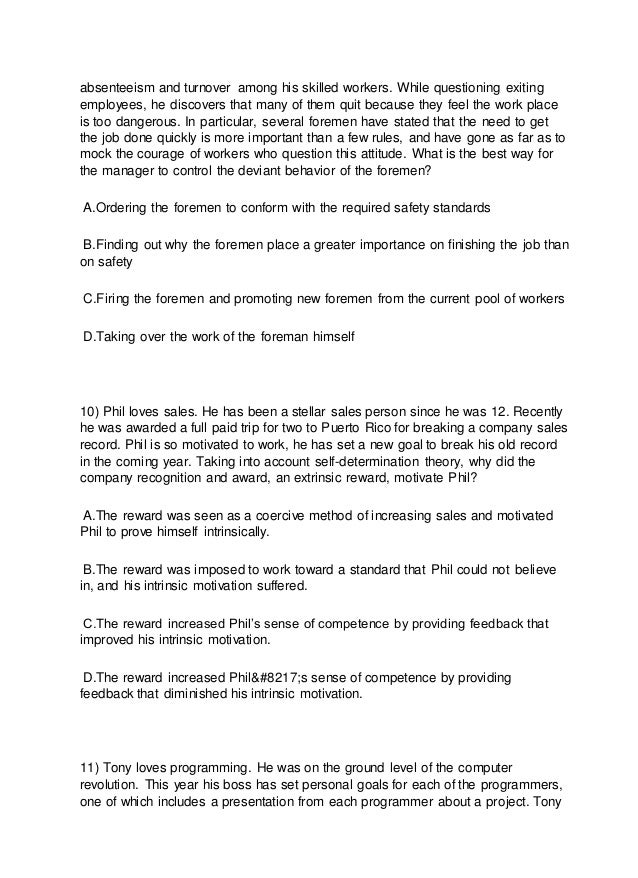 absenteeism and turnover among his skilled workers. While questioning exiting employees, he discovers that many of them quit because they feel the work place is too dangerous. In particular, several foremen have stated that the need to get the job done quickly is more important than a few rules, and have gone as far as to mock the courage of workers who question this attitude. What is the best way for the manager to control the deviant behavior of the foremen?

A.Ordering the foremen to conform with the required safety standards

B.Finding out why the foremen place a greater importance on finishing the job than on safety

C.Firing the foremen and promoting new foremen from the current pool of workers

D.Taking over the work of the foreman himself

10) Phil loves sales. He has been a stellar sales person since he was 12. Recently he was awarded a full paid trip for two to Puerto Rico for breaking a company sales record. Phil is so motivated to work, he has set a new goal to break his old record in the coming year. Taking into account self-determination theory, why did the company recognition and award, an extrinsic reward, motivate Phil?

A.The reward was seen as a coercive method of increasing sales and motivated Phil to prove himself intrinsically.

B.The reward was imposed to work toward a standard that Phil could not believe in, and his intrinsic motivation suffered.

C.The reward increased Phil's sense of competence by providing feedback that improved his intrinsic motivation.

D.The reward increased Phil&#8217;s sense of competence by providing feedback that diminished his intrinsic motivation.

11) Tony loves programming. He was on the ground level of the computer revolution. This year his boss has set personal goals for each of the programmers, one of which includes a presentation from each programmer about a project. Tony